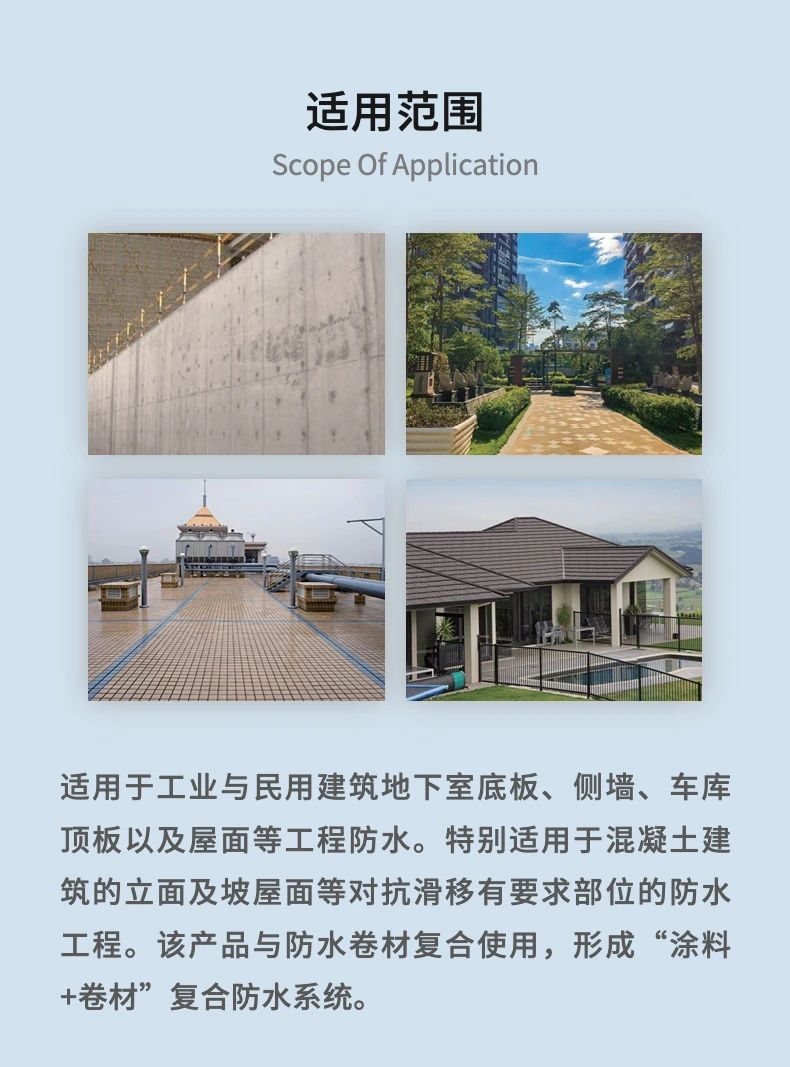 适用范围
Scope Of Application

适用于工业与民用建筑地下室底板、侧墙、车库顶板以及屋面等工程防水。特别适用于混凝土建筑的立面及坡屋面等对抗滑移有要求部位的防水工程。该产品与防水卷材复合使用，形成“涂料+卷材”复合防水系统。